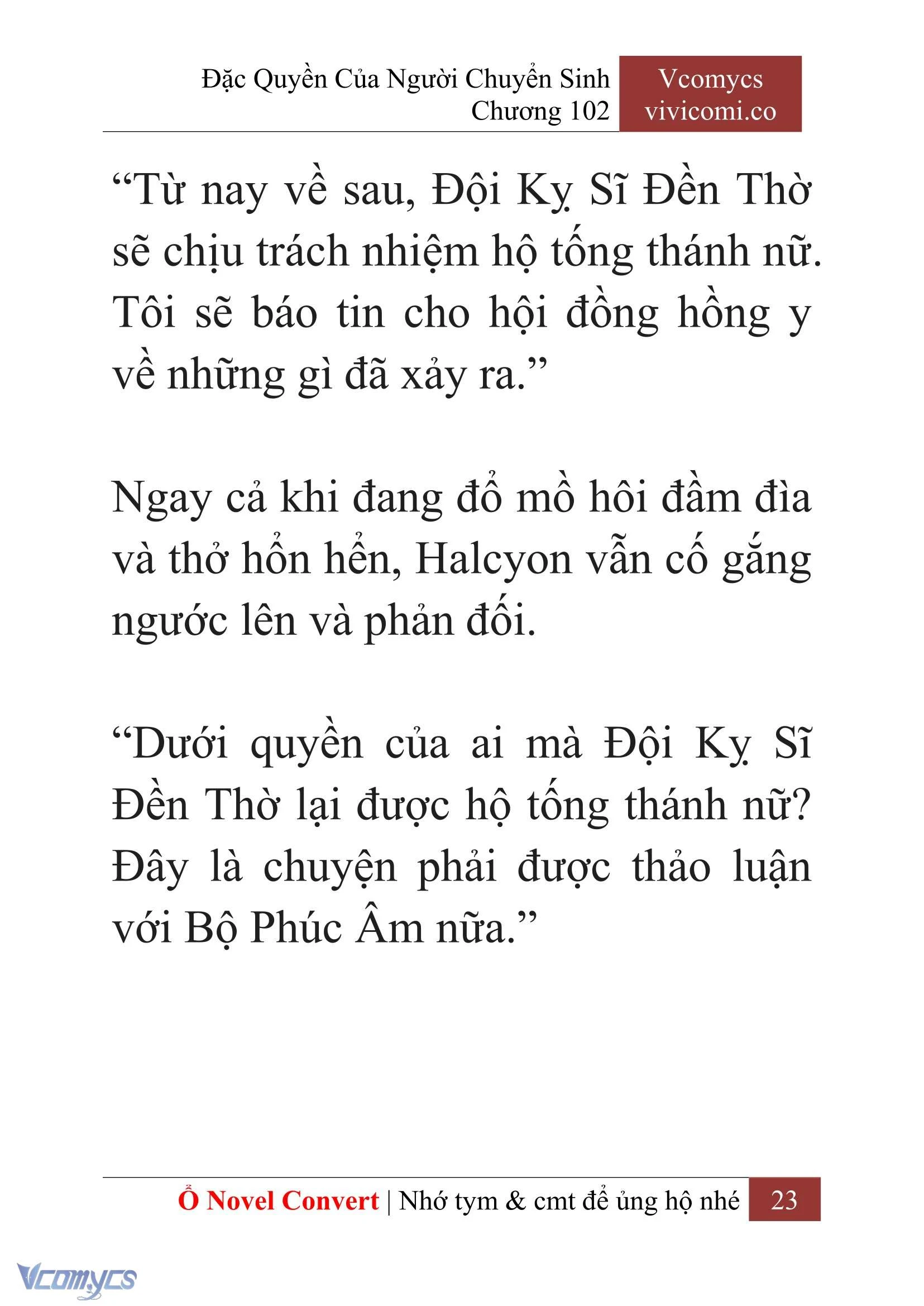 Đặc Quyền Của Người Chuyển Sinh
Chương 102

Vcomycs
vivicomi.co

“Từ nay về sau, Đội Kỵ Sĩ Đền Thờ sẽ chịu trách nhiệm hộ tống thánh nữ. Tôi sẽ báo tin cho hội đồng hồng y về những gì đã xảy ra.”

Ngay cả khi đang đổ mồ hôi đầm đìa và thở hổn hển, Halcyon vẫn cố gắng ngước lên và phản đối.

“Dưới quyền của ai mà Đội Kỵ Sĩ Đền Thờ lại được hộ tống thánh nữ? Đây là chuyện phải được thảo luận với Bộ Phúc Âm nữa.”

Ổ Novel Convert | Nhớ tym & cmt để ủng hộ nhé 23

Vcomycs